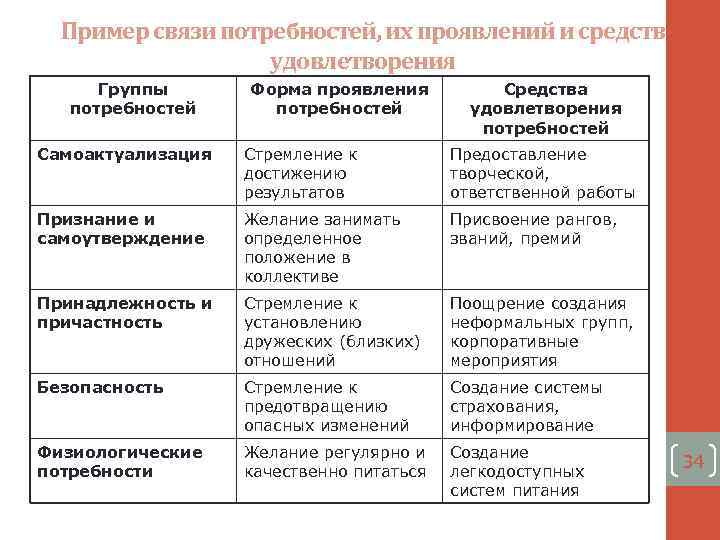 Пример связи потребностей, их проявлений и средств удовлетворения

| Группы потребностей | Форма проявления потребностей | Средства удовлетворения потребностей |
|---|---|---|
| Самоактуализация | Стремление к достижению результатов | Предоставление творческой, ответственной работы |
| Признание и самоутверждение | Желание занимать определенное положение в коллективе | Присвоение рангов, званий, премий |
| Принадлежность и причастность | Стремление к установлению дружеских (близких) отношений | Поощрение создания неформальных групп, корпоративные мероприятия |
| Безопасность | Стремление к предотвращению опасных изменений | Создание системы страхования, информирование |
| Физиологические потребности | Желание регулярно и качественно питаться | Создание легкодоступных систем питания |

34